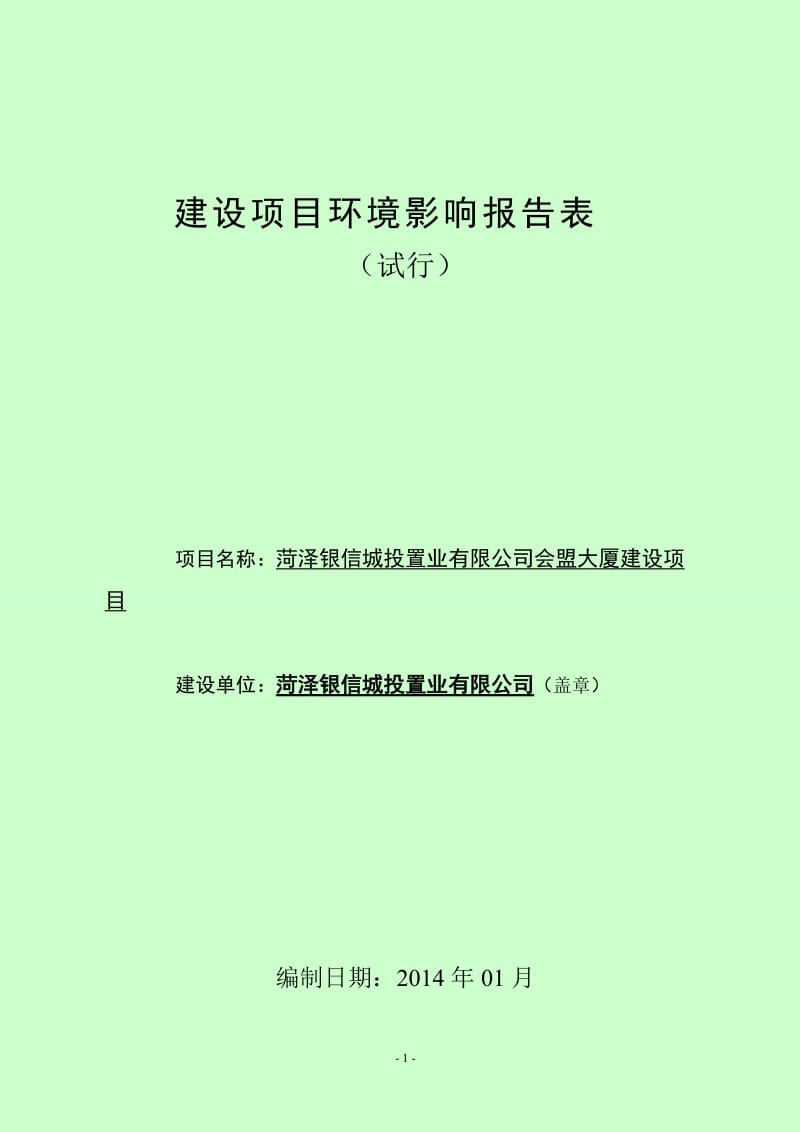 建设项目环境影响报告表
（试行）

项目名称：菏泽银信城投置业有限公司会盟大厦建设项目

建设单位：菏泽银信城投置业有限公司（盖章）

编制日期：2014 年 01 月

- 1 -